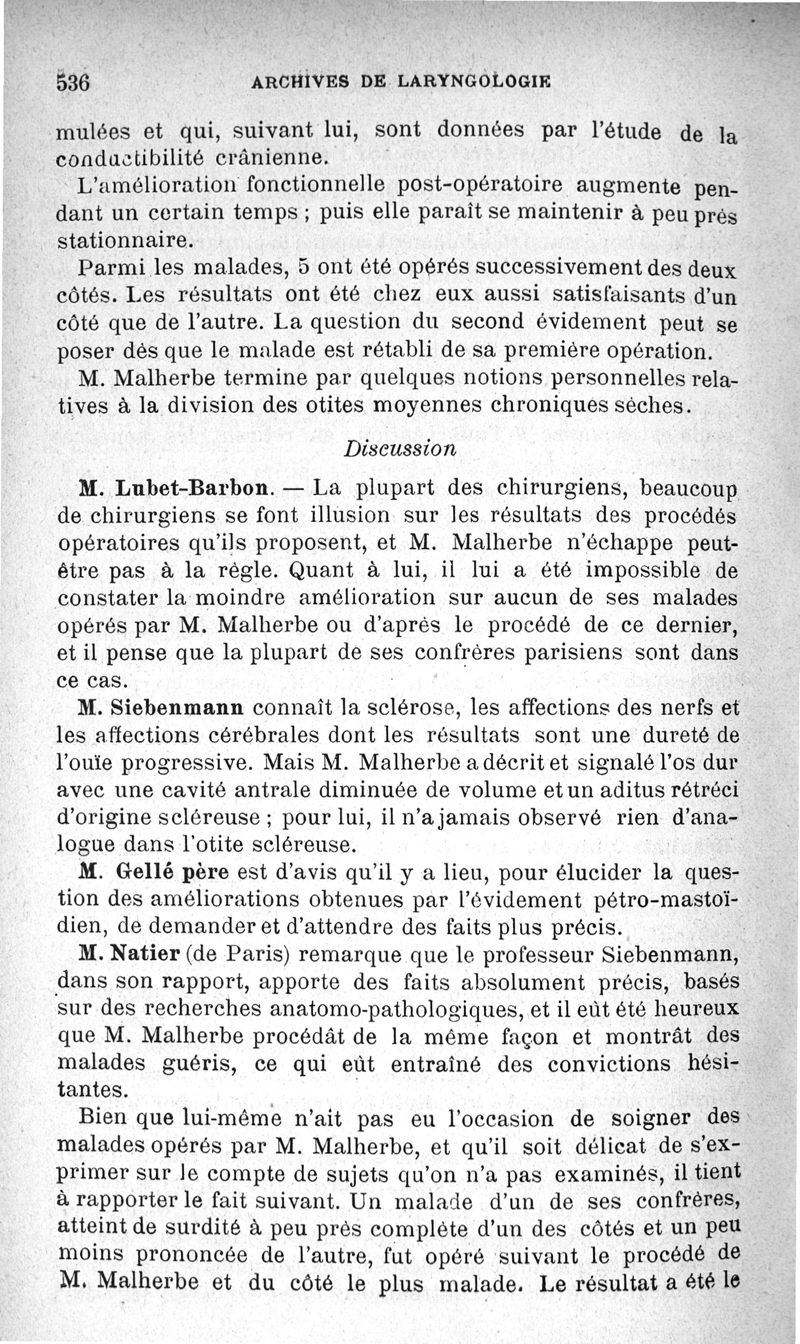 536 ARCHIVES DE LARYNGOLOGIE

mulées et qui, suivant lui, sont données par l'étude de la conductibilité crânienne.

L'amélioration fonctionnelle post-opératoire augmente pendant un certain temps ; puis elle paraît se maintenir à peu près stationnaire.

Parmi les malades, 5 ont été opérés successivement des deux côtés. Les résultats ont été chez eux aussi satisfaisants d'un côté que de l'autre. La question du second évidement peut se poser dès que le malade est rétabli de sa première opération.

M. Malherbe termine par quelques notions personnelles relatives à la division des otites moyennes chroniques sèches.

Discussion

M. Lubet-Barbon. — La plupart des chirurgiens, beaucoup de chirurgiens se font illusion sur les résultats des procédés opératoires qu'ils proposent, et M. Malherbe n'échappe peut-être pas à la règle. Quant à lui, il lui a été impossible de constater la moindre amélioration sur aucun de ses malades opérés par M. Malherbe ou d'après le procédé de ce dernier, et il pense que la plupart de ses confrères parisiens sont dans ce cas.

M. Siebenmann connaît la sclérose, les affections des nerfs et les affections cérébrales dont les résultats sont une dureté de l'ouïe progressive. Mais M. Malherbe a décrit et signalé l'os dur avec une cavité antrale diminuée de volume et un aditus rétréci d'origine scléreuse ; pour lui, il n'a jamais observé rien d'analogue dans l'otite scléreuse.

M. Gellé père est d'avis qu'il y a lieu, pour élucider la question des améliorations obtenues par l'évidement pétro-mastoïdien, de demander et d'attendre des faits plus précis.

M. Natier (de Paris) remarque que le professeur Siebenmann, dans son rapport, apporte des faits absolument précis, basés sur des recherches anatomo-pathologiques, et il eût été heureux que M. Malherbe procédât de la même façon et montrât des malades guéris, ce qui eût entraîné des convictions hésitantes.

Bien que lui-même n'ait pas eu l'occasion de soigner des malades opérés par M. Malherbe, et qu'il soit délicat de s'exprimer sur le compte de sujets qu'on n'a pas examinés, il tient à rapporter le fait suivant. Un malade d'un de ses confrères, atteint de surdité à peu près complète d'un des côtés et un peu moins prononcée de l'autre, fut opéré suivant le procédé de M. Malherbe et du côté le plus malade. Le résultat a été le